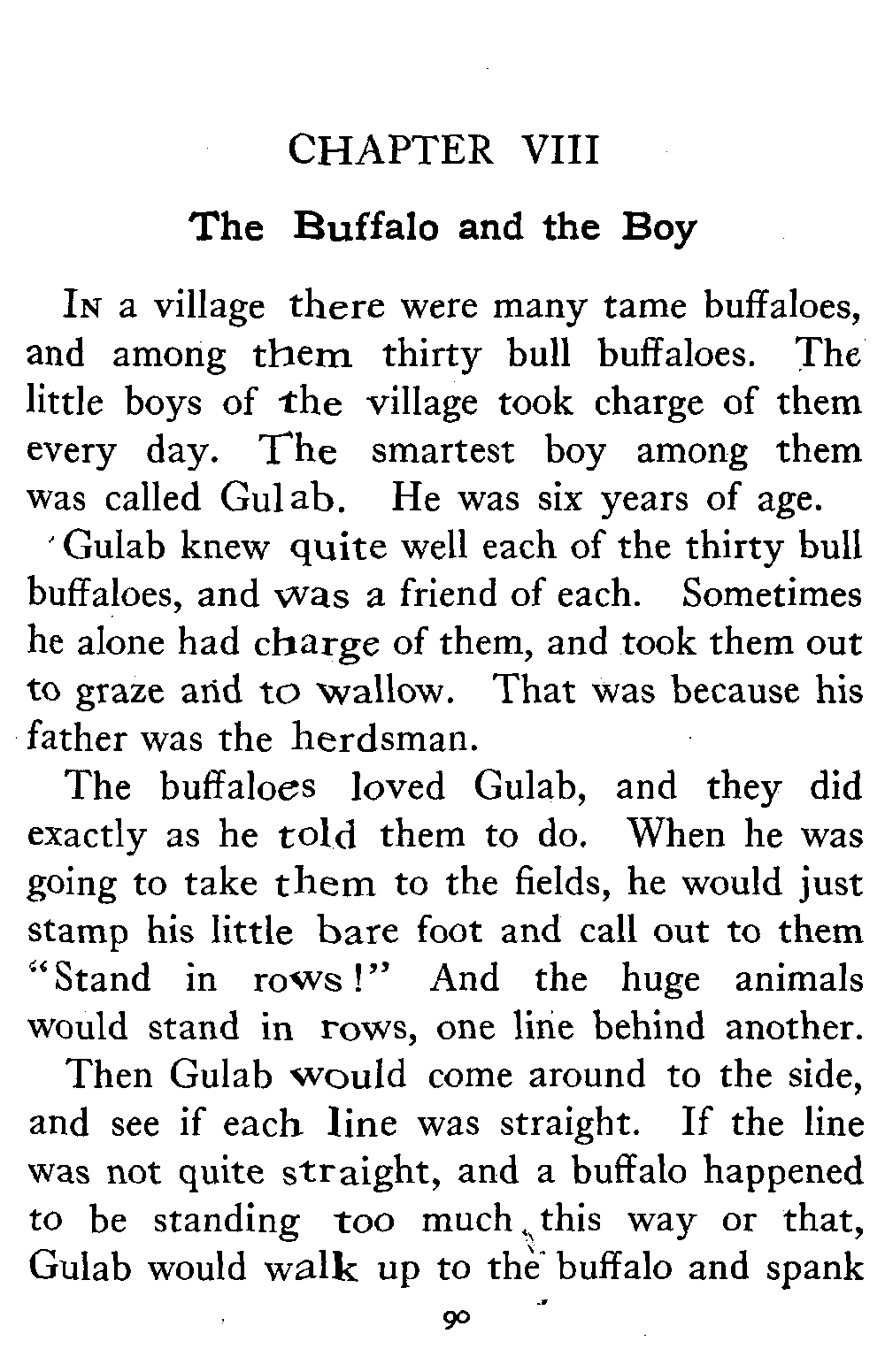 CHAPTER VIII

The Buffalo and the Boy

In a village there were many tame buffaloes, and among them thirty bull buffaloes. The little boys of the village took charge of them every day. The smartest boy among them was called Gulab. He was six years of age.

Gulab knew quite well each of the thirty bull buffaloes, and was a friend of each. Sometimes he alone had charge of them, and took them out to graze and to wallow. That was because his father was the herdsman.

The buffaloes loved Gulab, and they did exactly as he told them to do. When he was going to take them to the fields, he would just stamp his little bare foot and call out to them "Stand in rows!" And the huge animals would stand in rows, one line behind another.

Then Gulab would come around to the side, and see if each line was straight. If the line was not quite straight, and a buffalo happened to be standing too much this way or that, Gulab would walk up to the buffalo and spank

90